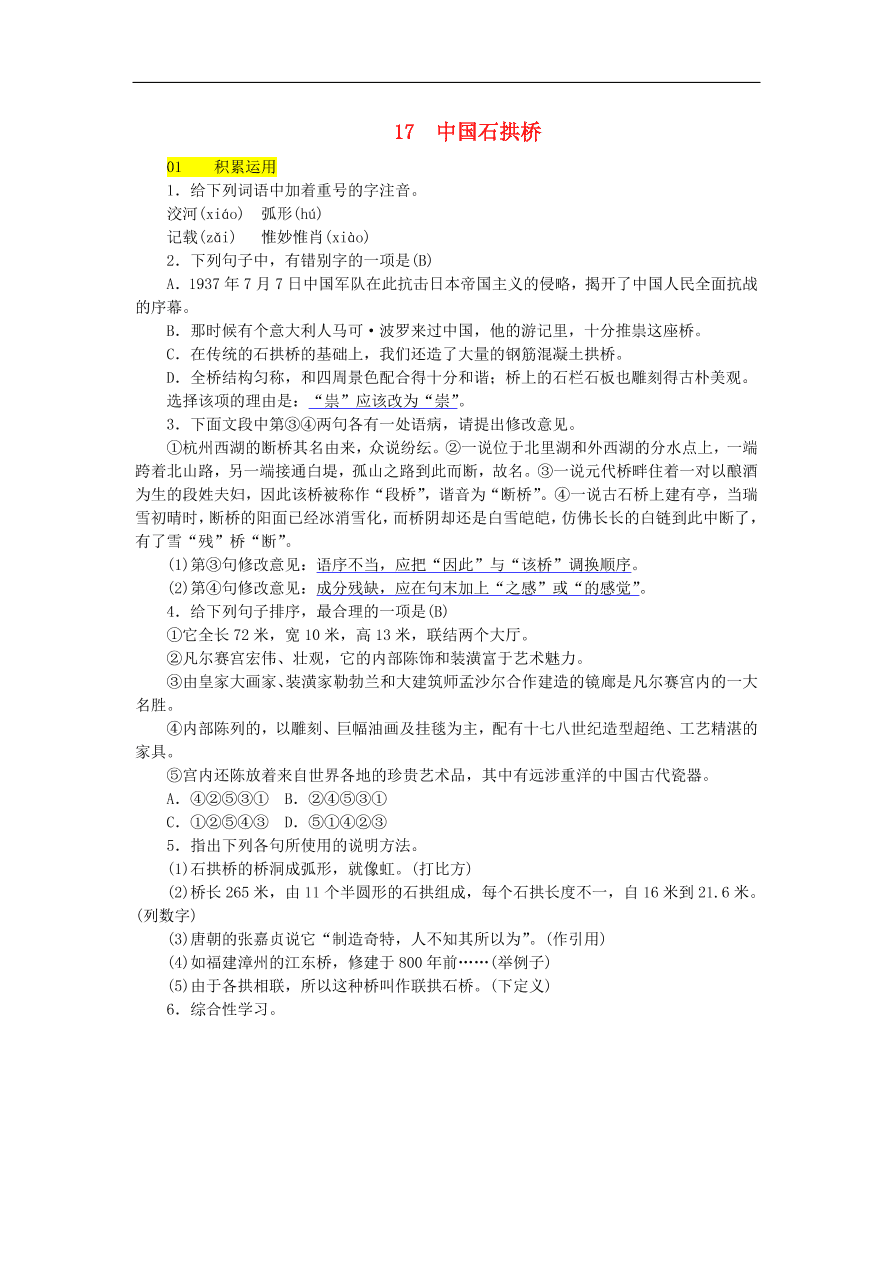 17　中国石拱桥

01　积累运用

1．给下列词语中加着重号的字注音。

洨河(xiáo)　弧形(hú)

记载(zǎi)　惟妙惟肖(xiào)

2．下列句子中，有错别字的一项是(B)

A．1937年7月7日中国军队在此抗击日本帝国主义的侵略，揭开了中国人民全面抗战的序幕。

B．那时候有个意大利人马可·波罗来过中国，他的游记里，十分推祟这座桥。

C．在传统的石拱桥的基础上，我们还造了大量的钢筋混凝土拱桥。

D．全桥结构匀称，和四周景色配合得十分和谐；桥上的石栏石板也雕刻得古朴美观。

选择该项的理由是：“祟”应该改为“崇”。

3．下面文段中第③④两句各有一处语病，请提出修改意见。

①杭州西湖的断桥其名由来，众说纷纭。②一说位于北里湖和外西湖的分水点上，一端跨着北山路，另一端接通白堤，孤山之路到此而断，故名。③一说元代桥畔住着一对以酿酒为生的段姓夫妇，因此该桥被称作“段桥”，谐音为“断桥”。④一说古石桥上建有亭，当瑞雪初晴时，断桥的阳面已经冰消雪化，而桥阴却还是白雪皑皑，仿佛长长的白链到此中断了，有了雪“残”桥“断”。

(1)第③句修改意见：语序不当，应把“因此”与“该桥”调换顺序。

(2)第④句修改意见：成分残缺，应在句末加上“之感”或“的感觉”。

4．给下列句子排序，最合理的一项是(B)

①它全长72米，宽10米，高13米，联结两个大厅。

②凡尔赛宫宏伟、壮观，它的内部陈饰和装潢富于艺术魅力。

③由皇家大画家、装潢家勒勃兰和大建筑师孟沙尔合作建造的镜廊是凡尔赛宫内的一大名胜。

④内部陈列的，以雕刻、巨幅油画及挂毯为主，配有十七八世纪造型超绝、工艺精湛的家具。

⑤宫内还陈放着来自世界各地的珍贵艺术品，其中有远涉重洋的中国古代瓷器。

A．④②⑤③①　B．②④⑤③①

C．①②⑤④③　D．⑤①④②③

5．指出下列各句所使用的说明方法。

(1)石拱桥的桥洞成弧形，就像虹。(打比方)

(2)桥长265米，由11个半圆形的石拱组成，每个石拱长度不一，自16米到21.6米。(列数字)

(3)唐朝的张嘉贞说它“制造奇特，人不知其所以为”。(作引用)

(4)如福建漳州的江东桥，修建于800年前……(举例子)

(5)由于各拱相联，所以这种桥叫作联拱石桥。(下定义)

6．综合性学习。